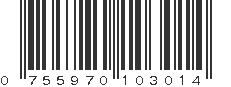 0 755970 103014